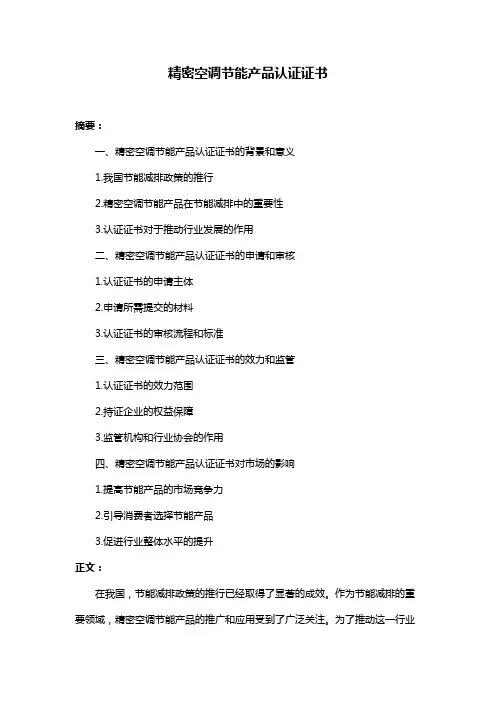 精密空调节能产品认证证书

摘要：

一、精密空调节能产品认证证书的背景和意义

1.我国节能减排政策的推行

2.精密空调节能产品在节能减排中的重要性

3.认证证书对于推动行业发展的作用

二、精密空调节能产品认证证书的申请和审核

1.认证证书的申请主体

2.申请所需提交的材料

3.认证证书的审核流程和标准

三、精密空调节能产品认证证书的效力和监管

1.认证证书的效力范围

2.持证企业的权益保障

3.监管机构和行业协会的作用

四、精密空调节能产品认证证书对市场的影响

1.提高节能产品的市场竞争力

2.引导消费者选择节能产品

3.促进行业整体水平的提升

正文：

在我国，节能减排政策的推行已经取得了显著的成效。作为节能减排的重要领域，精密空调节能产品的推广和应用受到了广泛关注。为了推动这一行业